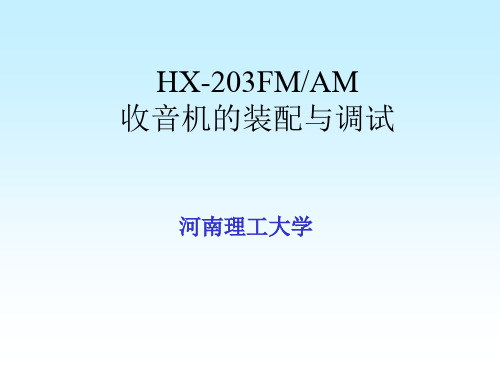 HX-203FM/AM
收音机的装配与调试

河南理工大学